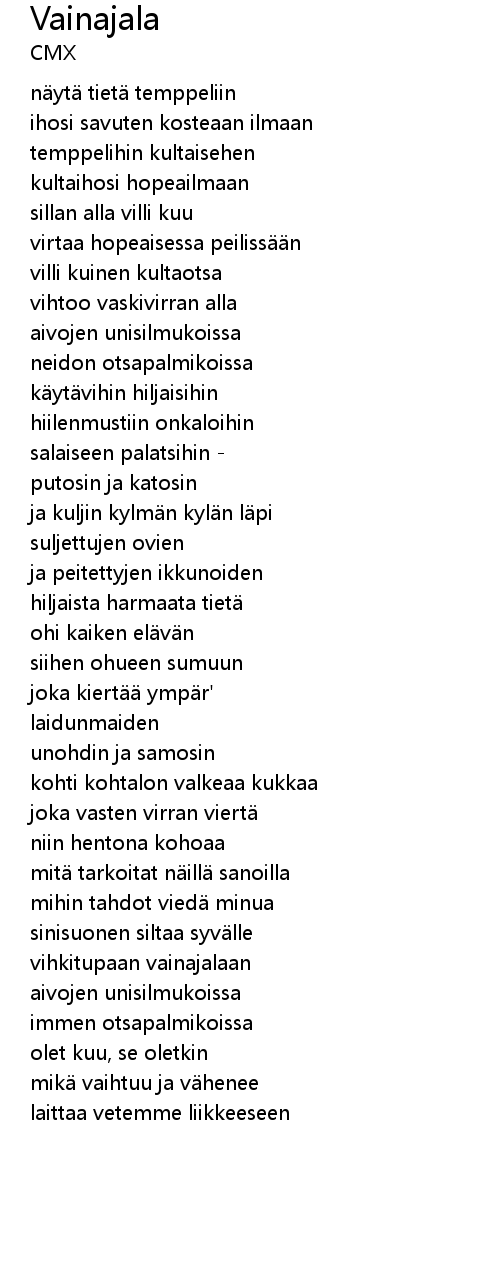 Vainajala
CMX

näytä tietä temppeliin
ihosi savuten kosteaan ilmaan
temppelihin kultaisehen
kultaihosi hopeailmaan
sillan alla villi kuu
virtaa hopeaisessa peilissään
villi kuinen kultaotsa
vihtoo vaskivirran alla
aivojen unisilmukoissa
neidon otsapalmikoissa
käytävihin hiljaisihin
hiilenmustiin onkaloihin
salaiseen palatsihin -
putosin ja katosin
ja kuljin kylmän kylän läpi
suljettujen ovien
ja peitettyjen ikkunoiden
hiljaista harmaata tietä
ohi kaiken elävän
siihen ohueen sumuun
joka kiertää ympär'
laidunmaiden
unohdin ja samosin
kohti kohtalon valkeaa kukkaa
joka vasten virran viertä
niin hentona kohoaa
mitä tarkoitat näillä sanoilla
mihin tahdot viedä minua
sinisuonen siltaa syvälle
vihkitupaan vainajalaan
aivojen unisilmukoissa
immen otsapalmikoissa
olet kuu, se oletkin
mikä vaihtuu ja vähenee
laittaa vetemme liikkeeseen